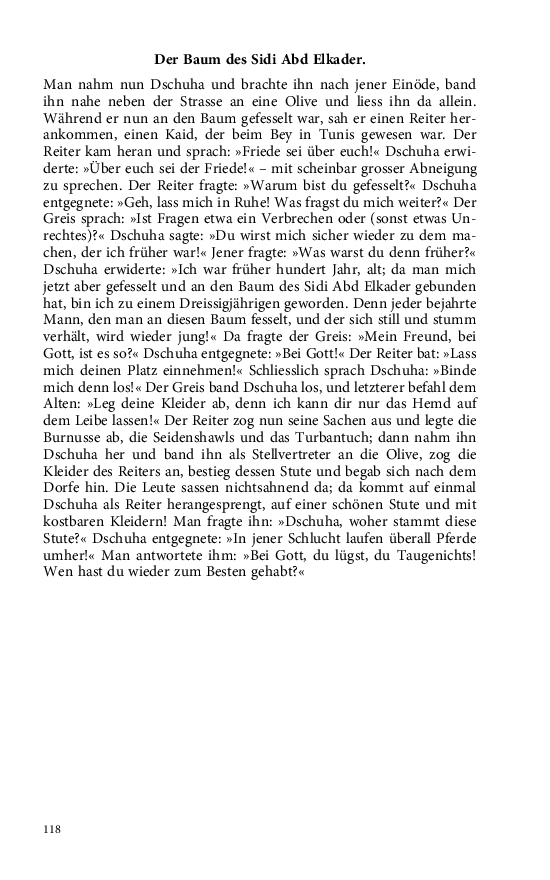 Der Baum des Sidi Abd Elkader.

Man nahm nun Dschuha und brachte ihn nach jener Einöde, band ihn nahe neben der Strasse an eine Olive und liess ihn da allein. Während er nun an den Baum gefesselt war, sah er einen Reiter herankommen, einen Kaid, der beim Bey in Tunis gewesen war. Der Reiter kam heran und sprach: »Friede sei über euch!« Dschuha erwiderte: »Über euch sei der Friede!« – mit scheinbar grosser Abneigung zu sprechen. Der Reiter fragte: »Warum bist du gefesselt?« Dschuha entgegnete: »Geh, lass mich in Ruhe! Was fragst du mich weiter?« Der Greis sprach: »Ist Fragen etwa ein Verbrechen oder (sonst etwas Unrechtes)?« Dschuha sagte: »Du wirst mich sicher wieder zu dem machen, der ich früher war!« Jener fragte: »Was warst du denn früher?« Dschuha erwiderte: »Ich war früher hundert Jahr, alt; da man mich jetzt aber gefesselt und an den Baum des Sidi Abd Elkader gebunden hat, bin ich zu einem Dreissigjährigen geworden. Denn jeder bejahrte Mann, den man an diesen Baum fesselt, und der sich still und stumm verhält, wird wieder jung!« Da fragte der Greis: »Mein Freund, bei Gott, ist es so?« Dschuha entgegnete: »Bei Gott!« Der Reiter bat: »Lass mich deinen Platz einnehmen!« Schliesslich sprach Dschuha: »Binde mich denn los!« Der Greis band Dschuha los, und letzterer befahl dem Alten: »Leg deine Kleider ab, denn ich kann dir nur das Hemd auf dem Leibe lassen!« Der Reiter zog nun seine Sachen aus und legte die Burnusse ab, die Seidenshawls und das Turbantuch; dann nahm ihn Dschuha her und band ihn als Stellvertreter an die Olive, zog die Kleider des Reiters an, bestieg dessen Stute und begab sich nach dem Dorfe hin. Die Leute sassen nichtsahnend da; da kommt auf einmal Dschuha als Reiter herangesprengt, auf einer schönen Stute und mit kostbaren Kleidern! Man fragte ihn: »Dschuha, woher stammt diese Stute?« Dschuha entgegnete: »In jener Schlucht laufen überall Pferde umher!« Man antwortete ihm: »Bei Gott, du lügst, du Taugenichts! Wen hast du wieder zum Besten gehabt?«

118